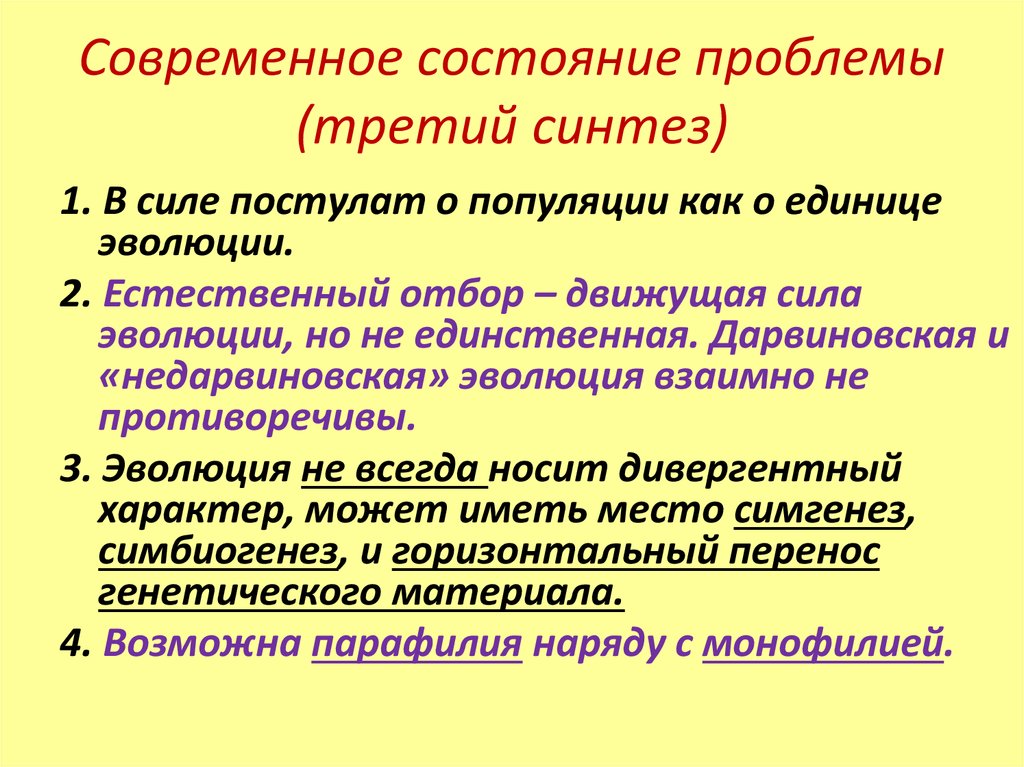 Современное состояние проблемы (третий синтез)

1. В силе постулат о популяции как о единице эволюции.

2. Естественный отбор – движущая сила эволюции, но не единственная. Дарвиновская и «недарвиновская» эволюция взаимно не противоречивы.

3. Эволюция не всегда носит дивергентный характер, может иметь место симгенез, симбиогенез, и горизонтальный перенос генетического материала.

4. Возможна парафилия наряду с монофилией.